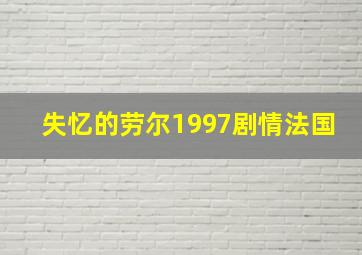 失忆的劳尔1997剧情法国